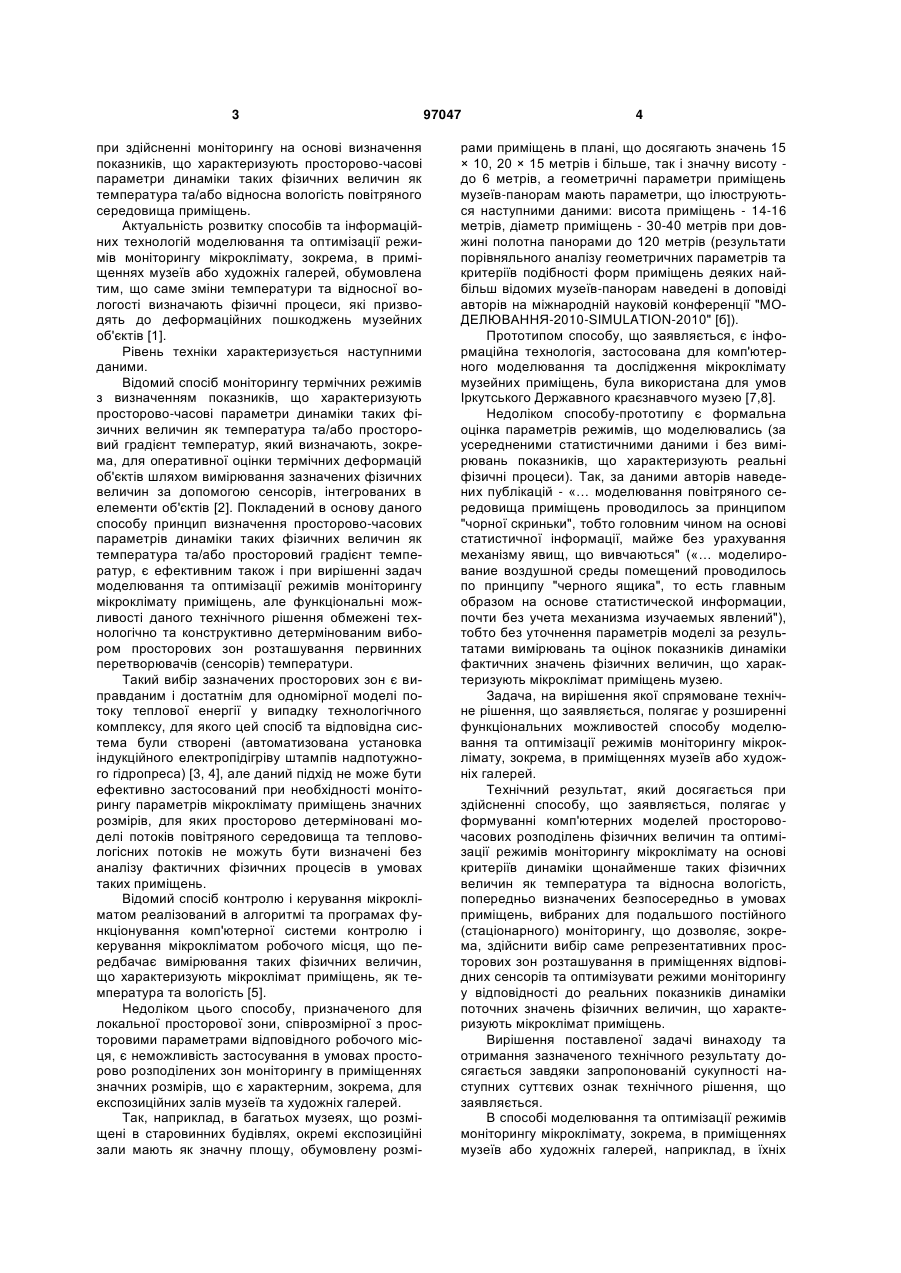 3 97047 4

при здійсненні моніторингу на основі визначення показників, що характеризують просторово-часові параметри динаміки таких фізичних величин як температура та/або відносна вологість повітряного середовища приміщень.

Актуальність розвитку способів та інформаційних технологій моделювання та оптимізації режимів моніторингу мікроклімату, зокрема, в приміщеннях музеїв або художніх галерей, обумовлена тим, що саме зміни температури та відносної вологості визначають фізичні процеси, які призводять до деформаційних пошкоджень музейних об'єктів [1].

Рівень техніки характеризується наступними даними.

Відомий спосіб моніторингу термічних режимів з визначенням показників, що характеризують просторово-часові параметри динаміки таких фізичних величин як температура та/або просторовий градієнт температур, який визначають, зокрема, для оперативної оцінки термічних деформацій об'єктів шляхом вимірювання зазначених фізичних величин за допомогою сенсорів, інтегрованих в елементи об'єктів [2]. Покладений в основу даного способу принцип визначення просторово-часових параметрів динаміки таких фізичних величин як температура та/або просторовий градієнт температур, є ефективним також і при вирішенні задач моделювання та оптимізації режимів моніторингу мікроклімату приміщень, але функціональні можливості даного технічного рішення обмежені технологічно та конструктивно детермінованим вибором просторових зон розташування первинних перетворювачів (сенсорів) температури.

Такий вибір зазначених просторових зон є виправданим і достатнім для одномірної моделі потоку теплової енергії у випадку технологічного комплексу, для якого цей спосіб та відповідна система були створені (автоматизована установка індукційного електропідігріву штампів надпотужного гідропреса) [3, 4], але даний підхід не може бути ефективно застосований при необхідності моніторингу параметрів мікроклімату приміщень значних розмірів, для яких просторово детерміновані моделі потоків повітряного середовища та тепловологісних потоків не можуть бути визначені без аналізу фактичних фізичних процесів в умовах таких приміщень.

Відомий спосіб контролю і керування мікрокліматом реалізований в алгоритмі та програмах функціонування комп'ютерної системи контролю і керування мікрокліматом робочого місця, що передбачає вимірювання таких фізичних величин, що характеризують мікроклімат приміщень, як температура та вологість [5].

Недоліком цього способу, призначеного для локальної просторової зони, співрозмірної з просторовими параметрами відповідного робочого місця, є неможливість застосування в умовах просторово розподілених зон моніторингу в приміщеннях значних розмірів, що є характерним, зокрема, для експозиційних залів музеїв та художніх галерей.

Так, наприклад, в багатьох музеях, що розміщені в старовинних будівлях, окремі експозиційні зали мають як значну площу, обумовлену розмірами приміщень в плані, що досягають значень 15 × 10, 20 × 15 метрів і більше, так і значну висоту - до 6 метрів, а геометричні параметри приміщень музеїв-панорам мають параметри, що ілюструються наступними даними: висота приміщень - 14-16 метрів, діаметр приміщень - 30-40 метрів при довжині полотна панорами до 120 метрів (результати порівняльного аналізу геометричних параметрів та критеріїв подібності форм приміщень деяких найбільш відомих музеїв-панорам наведені в доповіді авторів на міжнародній науковій конференції "МОДЕЛЮВАННЯ-2010-SIMULATION-2010" [6]).

Прототипом способу, що заявляється, є інформаційна технологія, застосована для комп'ютерного моделювання та дослідження мікроклімату музейних приміщень, була використана для умов Іркутського Державного краєзнавчого музею [7,8].

Недоліком способу-прототипу є формальна оцінка параметрів режимів, що моделювались (за усередненими статистичними даними і без вимірювань показників, що характеризують реальні фізичні процеси). Так, за даними авторів наведених публікацій - «... моделювання повітряного середовища приміщень проводилось за принципом "чорної скриньки", тобто головним чином на основі статистичної інформації, майже без урахування механізму явищ, що вивчаються" («... моделирование воздушной среды помещений проводилось по принципу "черного ящика", то есть главным образом на основе статистической информации, почти без учета механизма изучаемых явлений"), тобто без уточнення параметрів моделі за результатами вимірювань та оцінок показників динаміки фактичних значень фізичних величин, що характеризують мікроклімат приміщень музею.

Задача, на вирішення якої спрямоване технічне рішення, що заявляється, полягає у розширенні функціональних можливостей способу моделювання та оптимізації режимів моніторингу мікроклімату, зокрема, в приміщеннях музеїв або художніх галерей.

Технічний результат, який досягається при здійсненні способу, що заявляється, полягає у формуванні комп'ютерних моделей просторово-часових розподілень фізичних величин та оптимізації режимів моніторингу мікроклімату на основі критеріїв динаміки щонайменше таких фізичних величин як температура та відносна вологість, попередньо визначених безпосередньо в умовах приміщень, вибраних для подальшого постійного (стаціонарного) моніторингу, що дозволяє, зокрема, здійснити вибір саме репрезентативних просторових зон розташування в приміщеннях відповідних сенсорів та оптимізувати режими моніторингу у відповідності до реальних показників динаміки поточних значень фізичних величин, що характеризують мікроклімат приміщень.

Вирішення поставленої задачі винаходу та отримання зазначеного технічного результату досягається завдяки запропонованій сукупності наступних суттєвих ознак технічного рішення, що заявляється.

В способі моделювання та оптимізації режимів моніторингу мікроклімату, зокрема, в приміщеннях музеїв або художніх галерей, наприклад, в їхніх